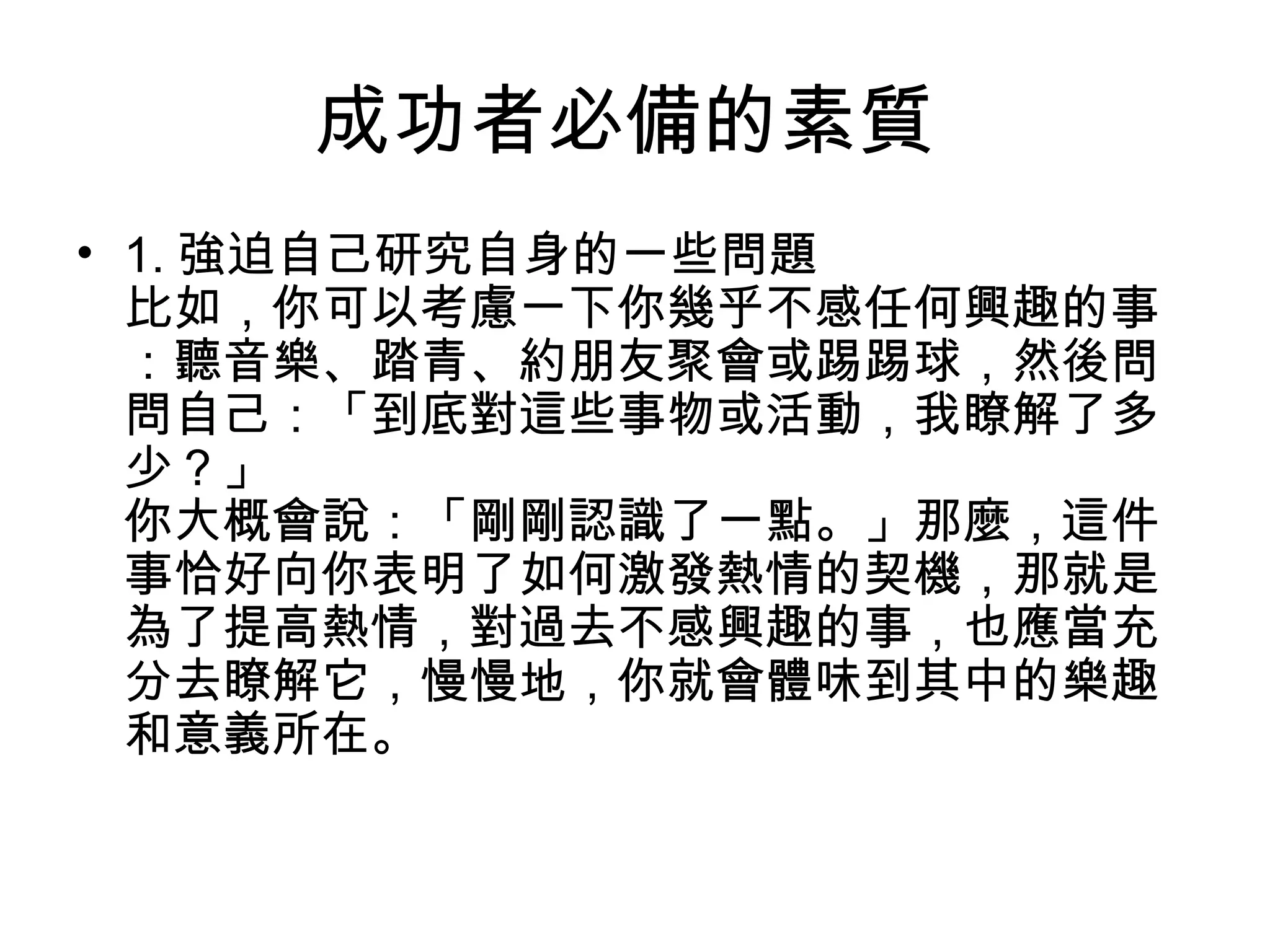 成功者必備的素質

• 1. 強迫自己研究自身的一些問題
比如，你可以考慮一下你幾乎不感任何興趣的事：聽音樂、踏青、約朋友聚會或踢踢球，然後問問自己：「到底對這些事物或活動，我瞭解了多少？」
你大概會說：「剛剛認識了一點。」那麼，這件事恰好向你表明了如何激發熱情的契機，那就是為了提高熱情，對過去不感興趣的事，也應當充分去瞭解它，慢慢地，你就會體味到其中的樂趣和意義所在。